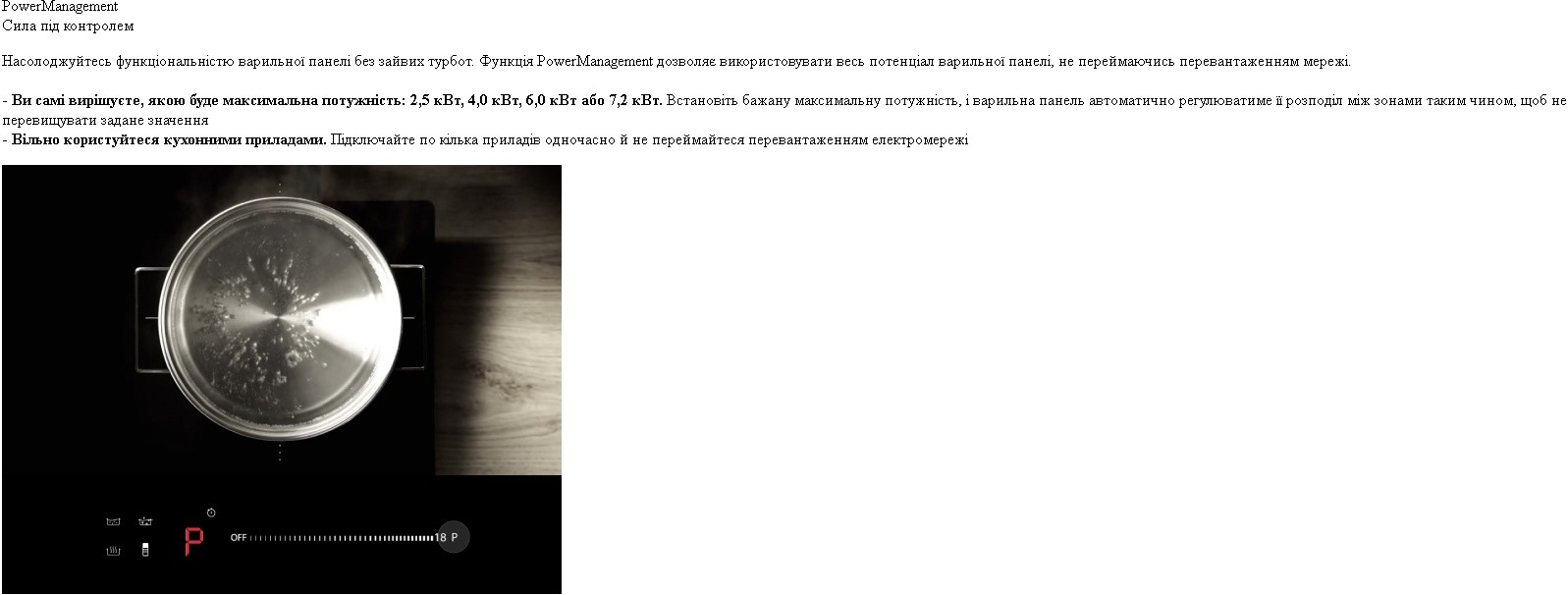 PowerManagement
Сила під контролем

Насолоджуйтесь функціональністю варильної панелі без зайвих турбот. Функція PowerManagement дозволяє використовувати весь потенціал варильної панелі, не переймаючись перевантаженням мережі.

- Ви самі вирішуєте, якою буде максимальна потужність: 2,5 кВт, 4,0 кВт, 6,0 кВт або 7,2 кВт. Встановіть бажану максимальну потужність, і варильна панель автоматично регулюватиме її розподіл між зонами таким чином, щоб не перевищувати задане значення
- Вільно користуйтеся кухонними приладами. Підключайте по кілька приладів одночасно й не переймайтеся перевантаженням електромережі

P
OFF
18
P